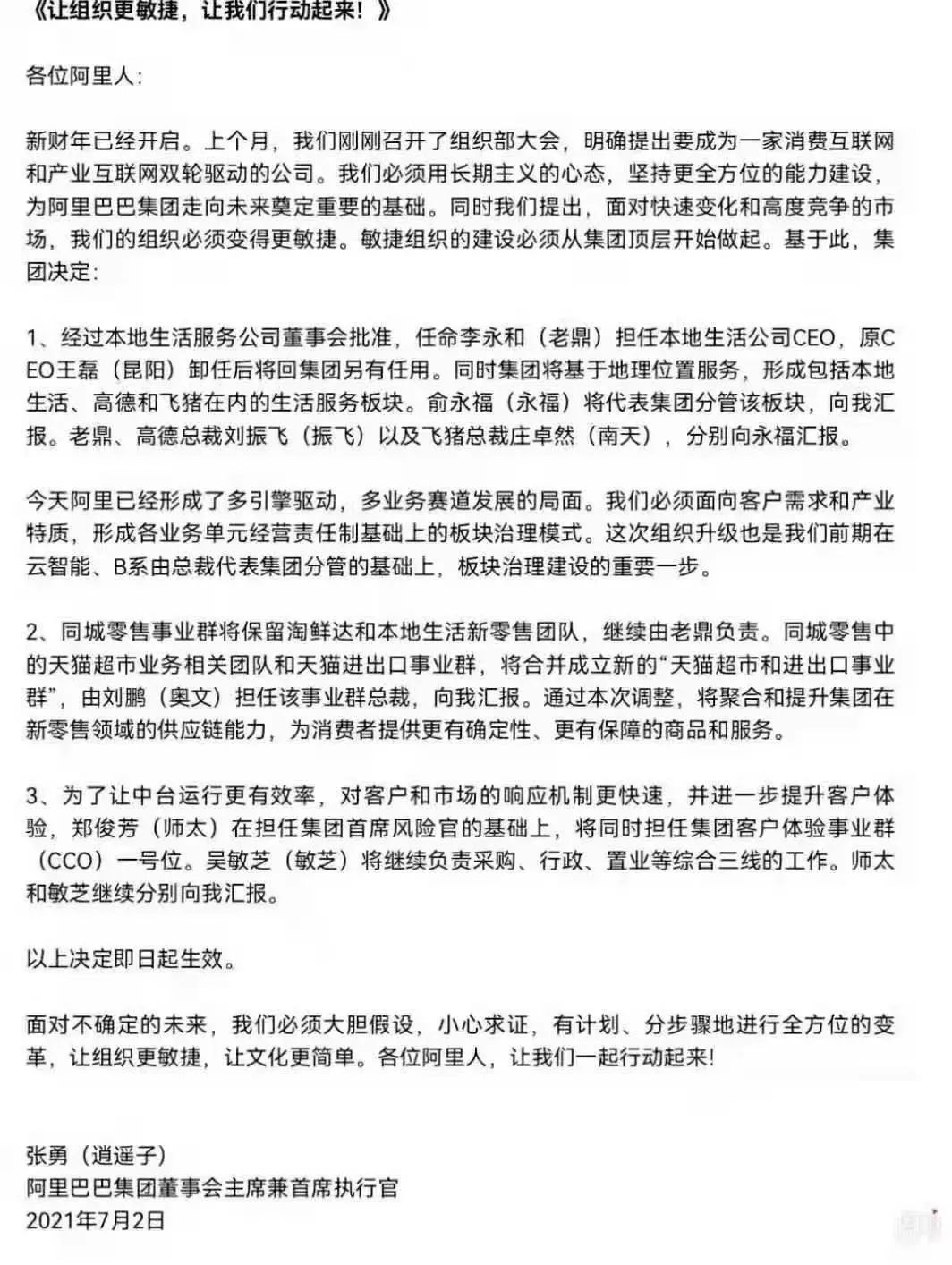 《让组织更敏捷，让我们行动起来！》

各位阿里人：

新财年已经开启。上个月，我们刚刚召开了组织部大会，明确提出要成为一家消费互联网和产业互联网双轮驱动的公司。我们必须用长期主义的心态，坚持更全方位的能力建设，为阿里巴巴集团走向未来奠定重要的基础。同时我们提出，面对快速变化和高度竞争的市场，我们的组织必须变得更敏捷。敏捷组织的建设必须从集团顶层开始做起。基于此，集团决定：

1、经过本地生活服务公司董事会批准，任命李永和（老鼎）担任本地生活公司CEO，原CEO王磊（昆阳）卸任后将回集团另有任用。同时集团将基于地理位置服务，形成包括本地生活、高德和飞猪在内的生活服务板块。俞永福（永福）将代表集团分管该板块，向我汇报。老鼎、高德总裁刘振飞（振飞）以及飞猪总裁庄卓然（南天），分别向永福汇报。

今天阿里已经形成了多引擎驱动，多业务赛道发展的局面。我们必须面向客户需求和产业特质，形成各业务单元经营责任制基础上的板块治理模式。这次组织升级也是我们前期在云智能、B系由总裁代表集团分管的基础上，板块治理建设的重要一步。

2、同城零售事业群将保留淘鲜达和本地生活新零售团队，继续由老鼎负责。同城零售中的天猫超市业务相关团队和天猫进出口事业群，将合并成立新的“天猫超市和进出口事业群”，由刘鹏（奥文）担任该事业群总裁，向我汇报。通过本次调整，将聚合和提升集团在新零售领域的供应链能力，为消费者提供更有确定性、更有保障的商品和服务。

3、为了让中台运行更有效率，对客户和市场的响应机制更快速，并进一步提升客户体验，郑俊芳（师太）在担任集团首席风险官的基础上，将同时担任集团客户体验事业群（CCO）一号位。吴敏芝（敏芝）将继续负责采购、行政、置业等综合三线的工作。师太和敏芝继续分别向我汇报。

以上决定即日起生效。

面对不确定的未来，我们必须大胆假设，小心求证，有计划、分步骤地进行全方位的变革，让组织更敏捷，让文化更简单。各位阿里人，让我们一起行动起来!

张勇（逍遥子）
阿里巴巴集团董事会主席兼首席执行官
2021年7月2日